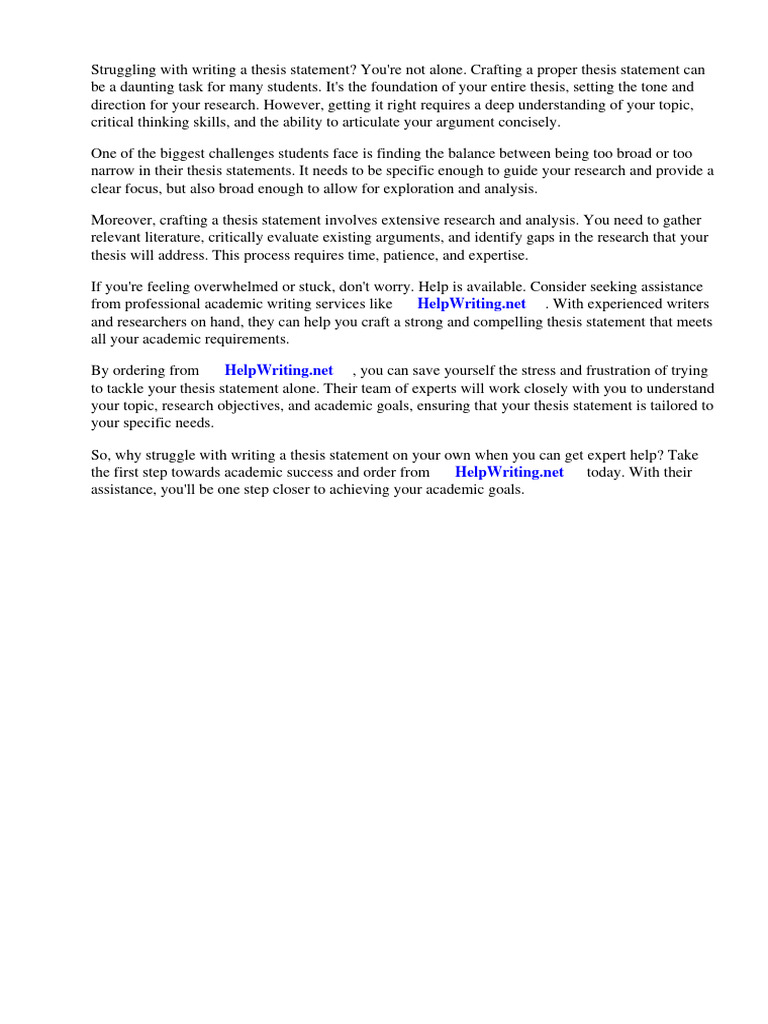 Struggling with writing a thesis statement? You're not alone. Crafting a proper thesis statement can be a daunting task for many students. It's the foundation of your entire thesis, setting the tone and direction for your research. However, getting it right requires a deep understanding of your topic, critical thinking skills, and the ability to articulate your argument concisely.

One of the biggest challenges students face is finding the balance between being too broad or too narrow in their thesis statements. It needs to be specific enough to guide your research and provide a clear focus, but also broad enough to allow for exploration and analysis.

Moreover, crafting a thesis statement involves extensive research and analysis. You need to gather relevant literature, critically evaluate existing arguments, and identify gaps in the research that your thesis will address. This process requires time, patience, and expertise.

If you're feeling overwhelmed or stuck, don't worry. Help is available. Consider seeking assistance from professional academic writing services like HelpWriting.net . With experienced writers and researchers on hand, they can help you craft a strong and compelling thesis statement that meets all your academic requirements.

By ordering from HelpWriting.net , you can save yourself the stress and frustration of trying to tackle your thesis statement alone. Their team of experts will work closely with you to understand your topic, research objectives, and academic goals, ensuring that your thesis statement is tailored to your specific needs.

So, why struggle with writing a thesis statement on your own when you can get expert help? Take the first step towards academic success and order from HelpWriting.net today. With their assistance, you'll be one step closer to achieving your academic goals.